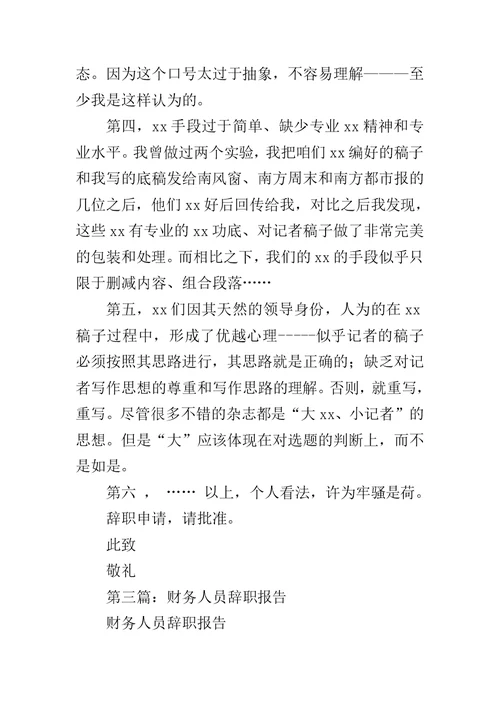 态。因为这个口号太过于抽象，不容易理解———至少我是这样认为的。

第四，xx 手段过于简单、缺少专业 xx 精神和专业水平。我曾做过两个实验，我把咱们 xx 编好的稿子和我写的底稿发给南风窗、南方周末和南方都市报的几位之后，他们 xx 好后回传给我，对比之后我发现，这些 xx 有专业的 xx 功底、对记者稿子做了非常完美的包装和处理。而相比之下，我们的 xx 的手段似乎只限于删减内容、组合段落……

第五，xx 们因其天然的领导身份，人为的在 xx 稿子过程中，形成了优越心理-----似乎记者的稿子必须按照其思路进行，其思路就是正确的；缺乏对记者写作思想的尊重和写作思路的理解。否则，就重写，重写。尽管很多不错的杂志都是“大 xx、小记者”的思想。但是“大”应该体现在对选题的判断上，而不是如是。

第六 ， …… 以上，个人看法，许为牢骚是荷。

辞职申请，请批准。

此致

敬礼

第三篇：财务人员辞职报告

财务人员辞职报告